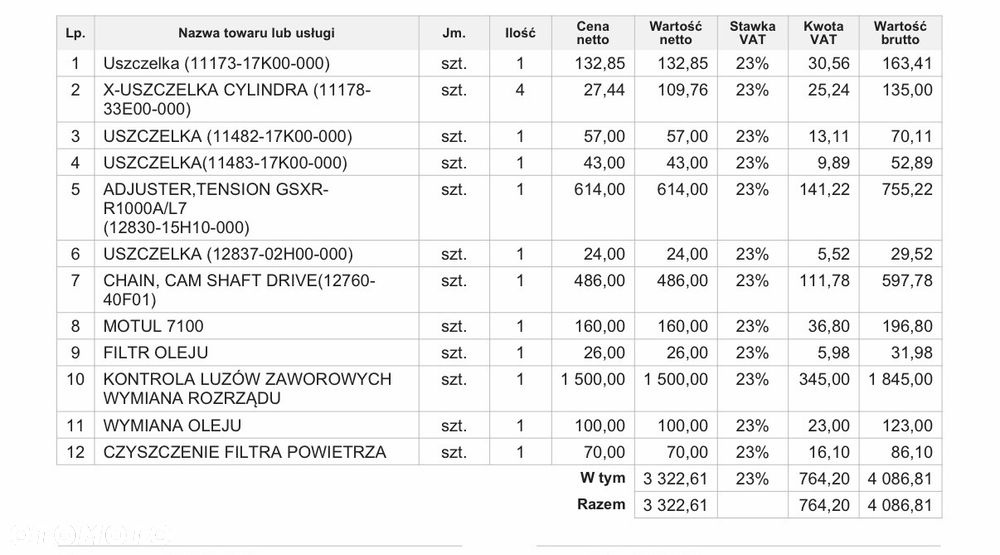 | Lp. | Nazwa towaru lub usługi | Jm. | Ilość | Cena netto | Wartość netto | Stawka VAT | Kwota VAT | Wartość brutto |
|---|---|---|---|---|---|---|---|---|
| 1 | Uszczelka (11173-17K00-000) | szt. | 1 | 132,85 | 132,85 | 23% | 30,56 | 163,41 |
| 2 | X-USZCZELKA CYLINDRA (11178-33E00-000) | szt. | 4 | 27,44 | 109,76 | 23% | 25,24 | 135,00 |
| 3 | USZCZELKA (11482-17K00-000) | szt. | 1 | 57,00 | 57,00 | 23% | 13,11 | 70,11 |
| 4 | USZCZELKA(11483-17K00-000) | szt. | 1 | 43,00 | 43,00 | 23% | 9,89 | 52,89 |
| 5 | ADJUSTER,TENSION GSXR-R1000A/L7 (12830-15H10-000) | szt. | 1 | 614,00 | 614,00 | 23% | 141,22 | 755,22 |
| 6 | USZCZELKA (12837-02H00-000) | szt. | 1 | 24,00 | 24,00 | 23% | 5,52 | 29,52 |
| 7 | CHAIN, CAM SHAFT DRIVE(12760-40F01) | szt. | 1 | 486,00 | 486,00 | 23% | 111,78 | 597,78 |
| 8 | MOTUL 7100 | szt. | 1 | 160,00 | 160,00 | 23% | 36,80 | 196,80 |
| 9 | FILTR OLEJU | szt. | 1 | 26,00 | 26,00 | 23% | 5,98 | 31,98 |
| 10 | KONTROLA LUZÓW ZAWOROWYCH WYMIANA ROZRZĄDU | szt. | 1 | 1 500,00 | 1 500,00 | 23% | 345,00 | 1 845,00 |
| 11 | WYMIANA OLEJU | szt. | 1 | 100,00 | 100,00 | 23% | 23,00 | 123,00 |
| 12 | CZYSZCZENIE FILTRA POWIETRZA | szt. | 1 | 70,00 | 70,00 | 23% | 16,10 | 86,10 |
| | | | | W tym | 3 322,61 | 23% | 764,20 | 4 086,81 |
| | | | | Razem | 3 322,61 | | 764,20 | 4 086,81 |

otomoto